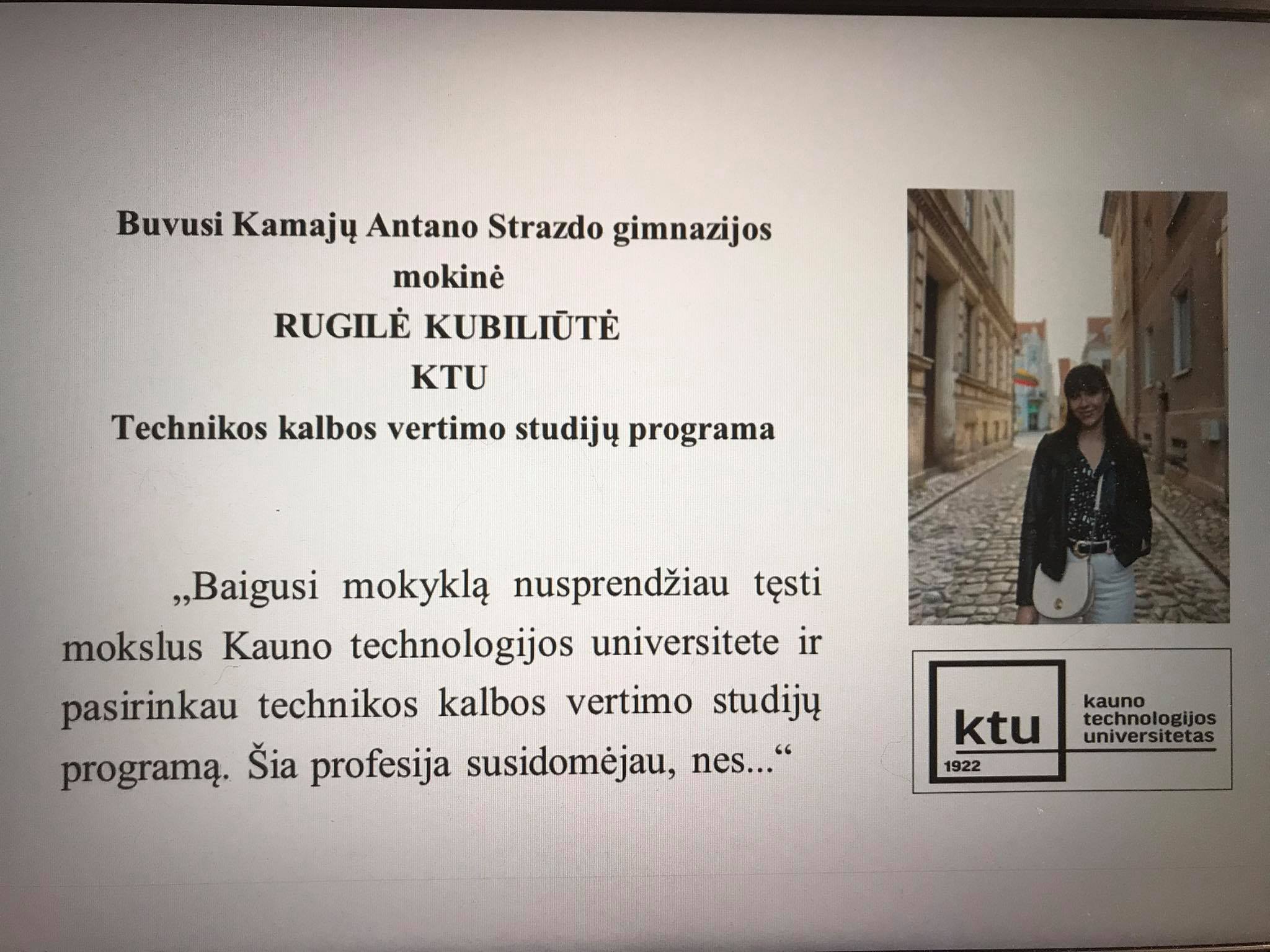 Buvusi Kamajų Antano Strazdo gimnazijos
mokinė
RUGILĖ KUBILIŪTĖ
KTU
Technikos kalbos vertimo studijų programa

„Baigusi mokyklą nusprendžiau tęsti mokslus Kauno technologijos universitete ir pasirinkau technikos kalbos vertimo studijų programą. Šia profesija susidomėjau, nes...“

ktu
1922
kauno
technologijos
universitetas